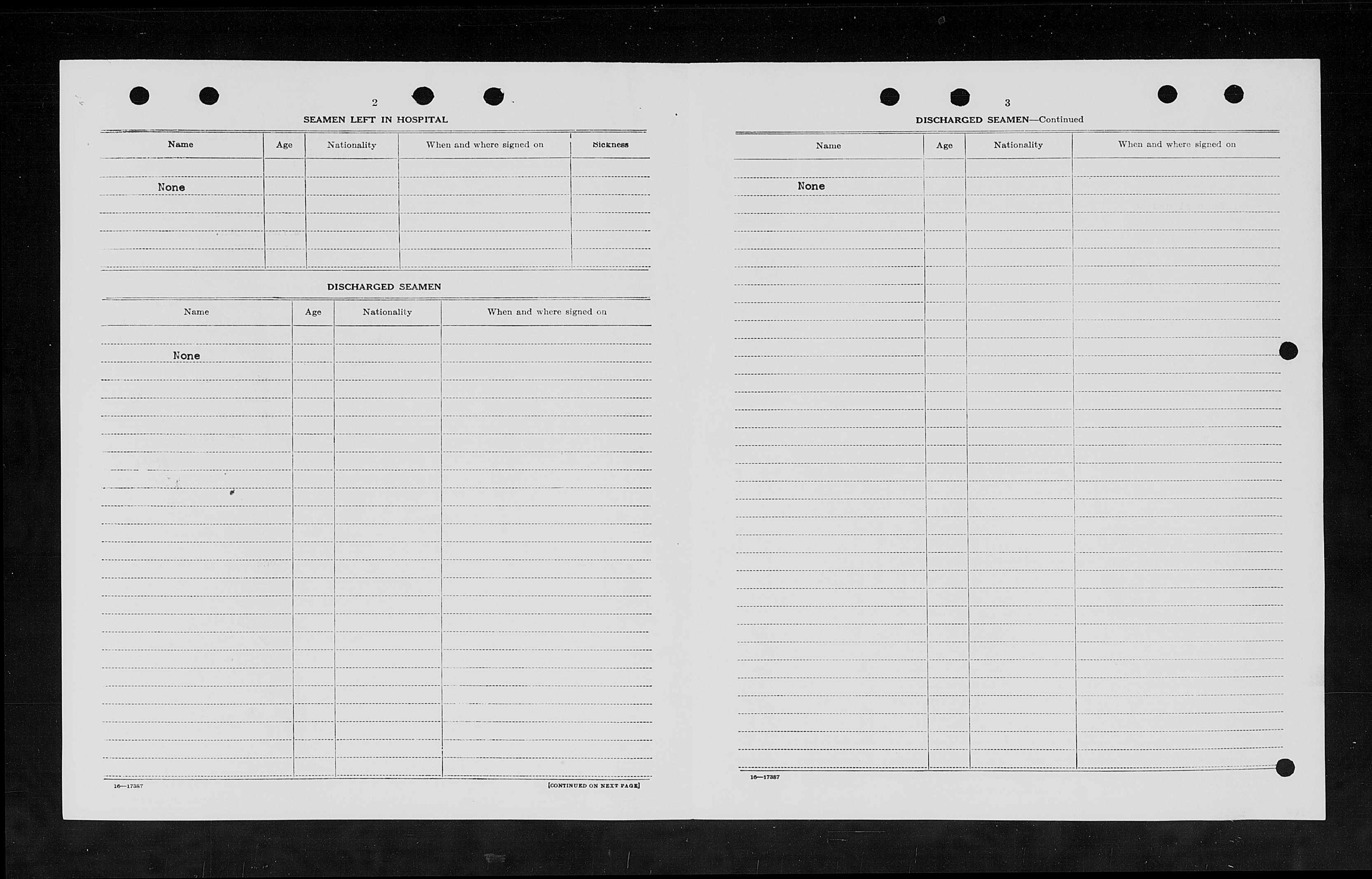 2

SEAMEN LEFT IN HOSPITAL

| Name | Age | Nationality | When and where signed on | Sickness |
|---|---|---|---|---|
| None | | | | |

DISCHARGED SEAMEN

| Name | Age | Nationality | When and where signed on |
|---|---|---|---|
| None | | | |

16—17387

[CONTINUED ON NEXT PAGE]

3

DISCHARGED SEAMEN—Continued

| Name | Age | Nationality | When and where signed on |
|---|---|---|---|
| None | | | |

16—17387